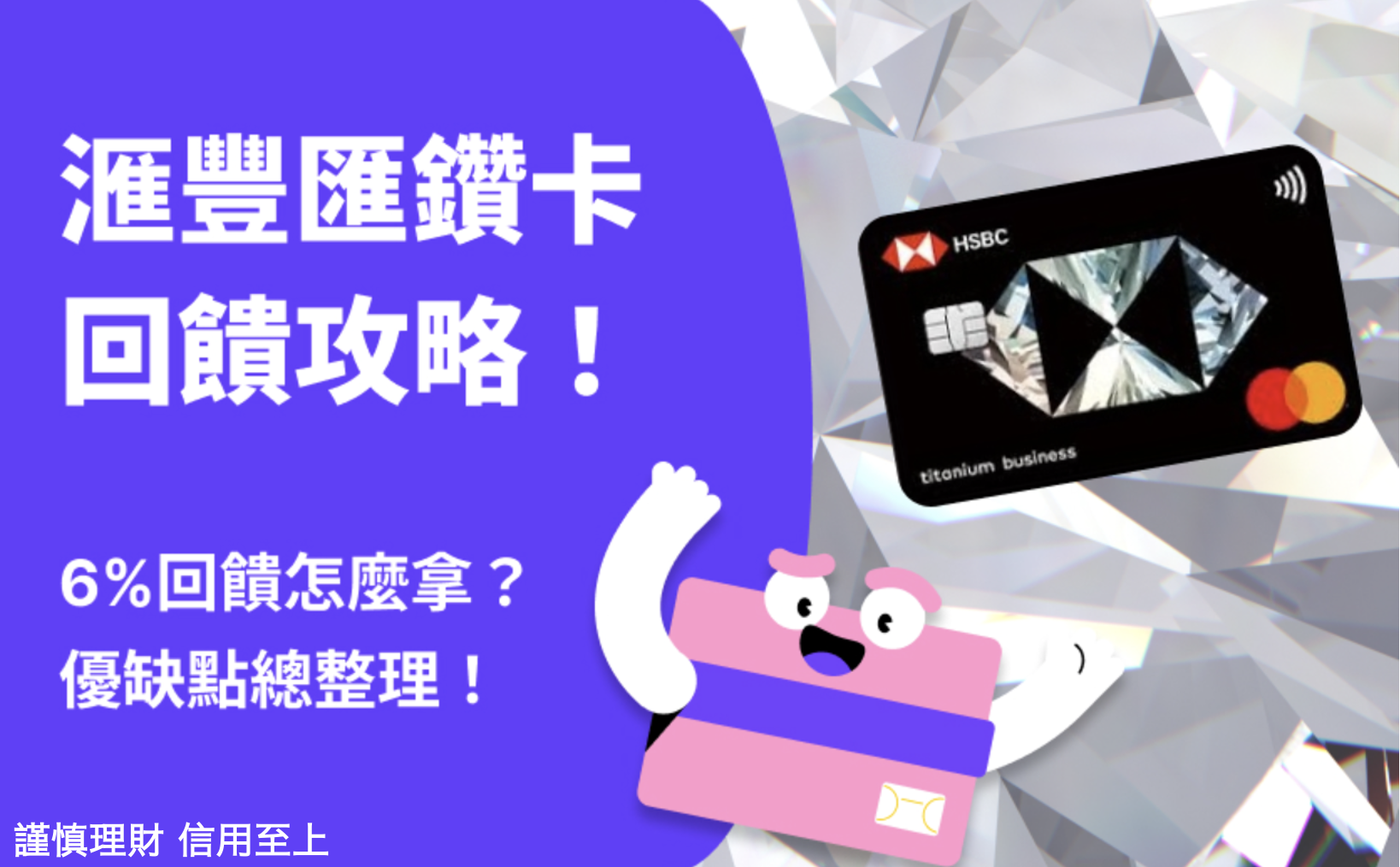 滙豐匯鑽卡
回饋攻略！

6%回饋怎麼拿？
優缺點總整理！

HSBC
titanium business

謹慎理財 信用至上